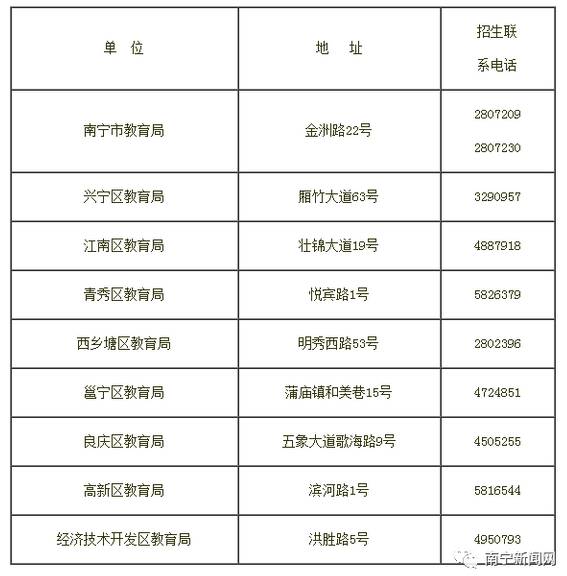 | 单 位 | 地 址 | 招生联系电话 |
|---|---|---|
| 南宁市教育局 | 金洲路22号 | 2807209 2807230 |
| 兴宁区教育局 | 厢竹大道63号 | 3290957 |
| 江南区教育局 | 壮锦大道19号 | 4887918 |
| 青秀区教育局 | 悦宾路1号 | 5826379 |
| 西乡塘区教育局 | 明秀西路53号 | 2802396 |
| 邕宁区教育局 | 蒲庙镇和美巷15号 | 4724851 |
| 良庆区教育局 | 五象大道歌海路9号 | 4505255 |
| 高新区教育局 | 滨河路1号 | 5816544 |
| 经济技术开发区教育局 | 洪胜路5号 | 4950793 |

南宁新闻网